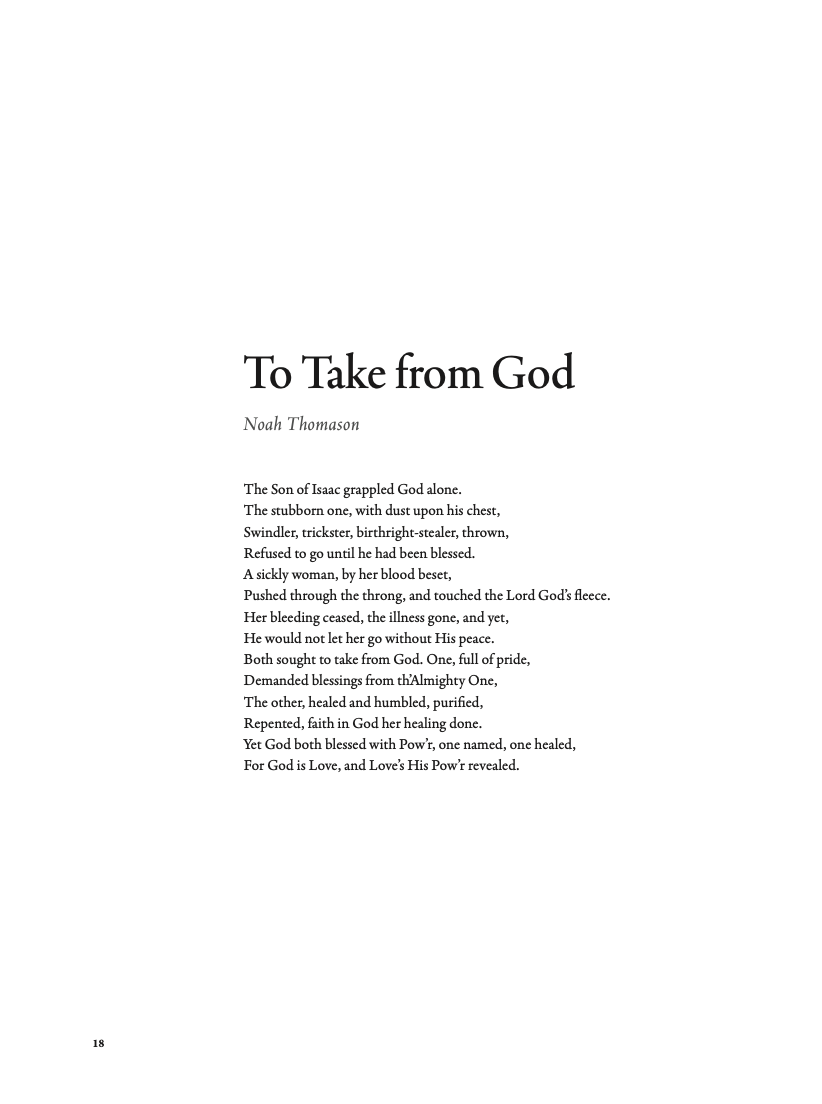 To Take from God

Noah Thomason

The Son of Isaac grappled God alone.
The stubborn one, with dust upon his chest,
Swindler, trickster, birthright-stealer, thrown,
Refused to go until he had been blessed.
A sickly woman, by her blood beset,
Pushed through the throng, and touched the Lord God's fleece.
Her bleeding ceased, the illness gone, and yet,
He would not let her go without His peace.
Both sought to take from God. One, full of pride,
Demanded blessings from th'Almighty One,
The other, healed and humbled, purified,
Repented, faith in God her healing done.
Yet God both blessed with Pow'r, one named, one healed,
For God is Love, and Love's His Pow'r revealed.

18